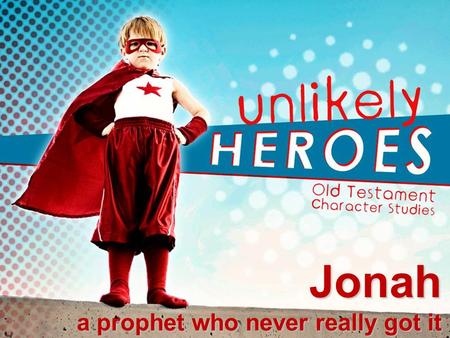 unlikely
HEROES
Old Testament
Character Studies

Jonah
a prophet who never really got it